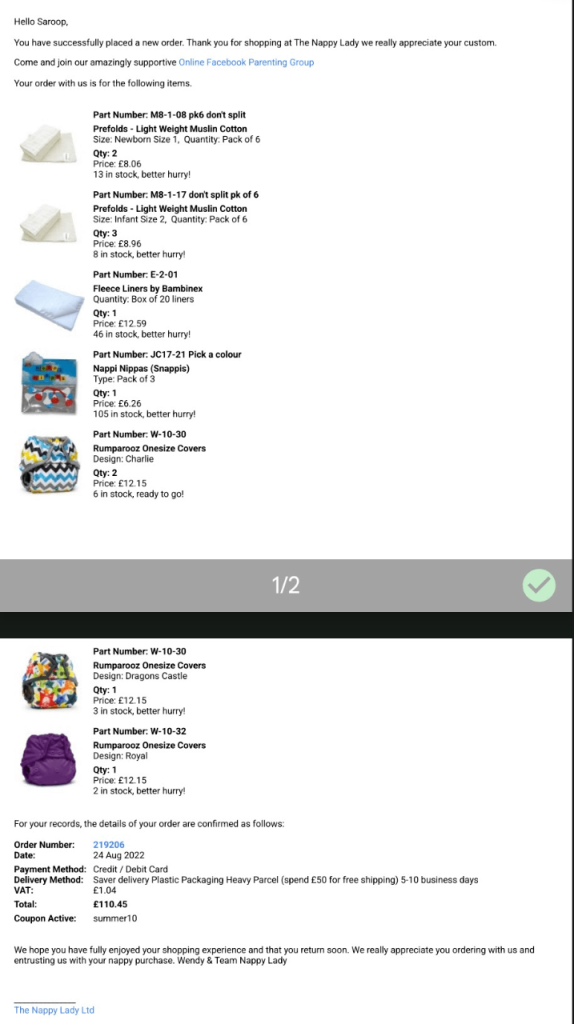 Hello Saroop,

You have successfully placed a new order. Thank you for shopping at The Nappy Lady we really appreciate your custom.

Come and join our amazingly supportive Online Facebook Parenting Group

Your order with us is for the following items.

Part Number: M8-1-08 pk6 don't split
Prefolds - Light Weight Muslin Cotton
Size: Newborn Size 1, Quantity: Pack of 6
Qty: 2
Price: £8.06
13 in stock, better hurry!

Part Number: M8-1-17 don't split pk of 6
Prefolds - Light Weight Muslin Cotton
Size: Infant Size 2, Quantity: Pack of 6
Qty: 3
Price: £8.96
8 in stock, better hurry!

Part Number: E-2-01
Fleece Liners by Bambinex
Quantity: Box of 20 liners
Qty: 1
Price: £12.59
46 in stock, better hurry!

Part Number: JC17-21 Pick a colour
Nappi Nippas (Snappis)
Type: Pack of 3
Qty: 1
Price: £6.26
105 in stock, better hurry!

Part Number: W-10-30
Rumparooz Onesize Covers
Design: Charlie
Qty: 2
Price: £12.15
6 in stock, ready to go!

1/2

Part Number: W-10-30
Rumparooz Onesize Covers
Design: Dragons Castle
Qty: 1
Price: £12.15
3 in stock, better hurry!

Part Number: W-10-32
Rumparooz Onesize Covers
Design: Royal
Qty: 1
Price: £12.15
2 in stock, better hurry!

For your records, the details of your order are confirmed as follows:

Order Number: 219206
Date: 24 Aug 2022
Payment Method: Credit / Debit Card
Delivery Method: Saver delivery Plastic Packaging Heavy Parcel (spend £50 for free shipping) 5-10 business days
VAT: £1.04
Total: £110.45
Coupon Active: summer10

We hope you have fully enjoyed your shopping experience and that you return soon. We really appreciate you ordering with us and entrusting us with your nappy purchase. Wendy & Team Nappy Lady

The Nappy Lady Ltd